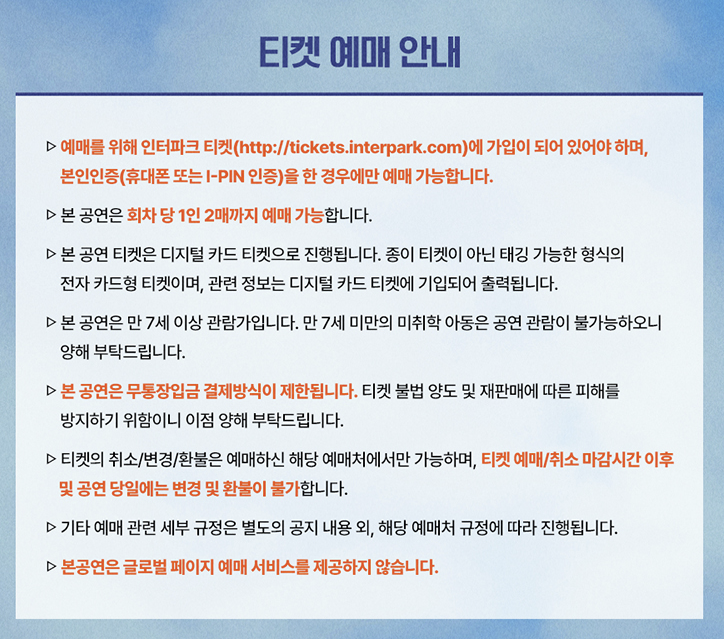 티켓 예매 안내

▷ 예매를 위해 인터파크 티켓(http://tickets.interpark.com)에 가입이 되어 있어야 하며, 본인인증(휴대폰 또는 I-PIN 인증)을 한 경우에만 예매 가능합니다.

▷ 본 공연은 회차 당 1인 2매까지 예매 가능합니다.

▷ 본 공연 티켓은 디지털 카드 티켓으로 진행됩니다. 종이 티켓이 아닌 태깅 가능한 형식의 전자 카드형 티켓이며, 관련 정보는 디지털 카드 티켓에 기입되어 출력됩니다.

▷ 본 공연은 만 7세 이상 관람가입니다. 만 7세 미만의 미취학 아동은 공연 관람이 불가능하오니 양해 부탁드립니다.

▷ 본 공연은 무통장입금 결제방식이 제한됩니다. 티켓 불법 양도 및 재판매에 따른 피해를 방지하기 위함이니 이점 양해 부탁드립니다.

▷ 티켓의 취소/변경/환불은 예매하신 해당 예매처에서만 가능하며, 티켓 예매/취소 마감시간 이후 및 공연 당일에는 변경 및 환불이 불가합니다.

▷ 기타 예매 관련 세부 규정은 별도의 공지 내용 외, 해당 예매처 규정에 따라 진행됩니다.

▷ 본공연은 글로벌 페이지 예매 서비스를 제공하지 않습니다.